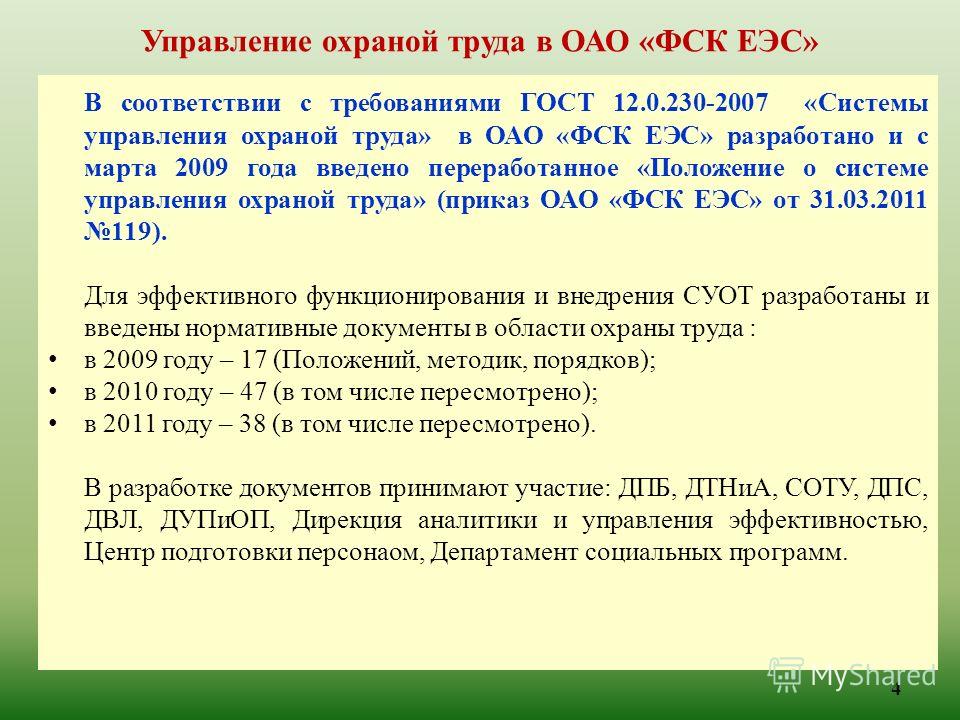 Управление охраной труда в ОАО «ФСК ЕЭС»

В соответствии с требованиями ГОСТ 12.0.230-2007 «Системы управления охраной труда» в ОАО «ФСК ЕЭС» разработано и с марта 2009 года введено переработанное «Положение о системе управления охраной труда» (приказ ОАО «ФСК ЕЭС» от 31.03.2011 №119).

Для эффективного функционирования и внедрения СУОТ разработаны и введены нормативные документы в области охраны труда :

• в 2009 году – 17 (Положений, методик, порядков);
• в 2010 году – 47 (в том числе пересмотрено);
• в 2011 году – 38 (в том числе пересмотрено).

В разработке документов принимают участие: ДПБ, ДТНиА, СОТУ, ДПС, ДВЛ, ДУПиОП, Дирекция аналитики и управления эффективностью, Центр подготовки персонаом, Департамент социальных программ.

MyShared

4